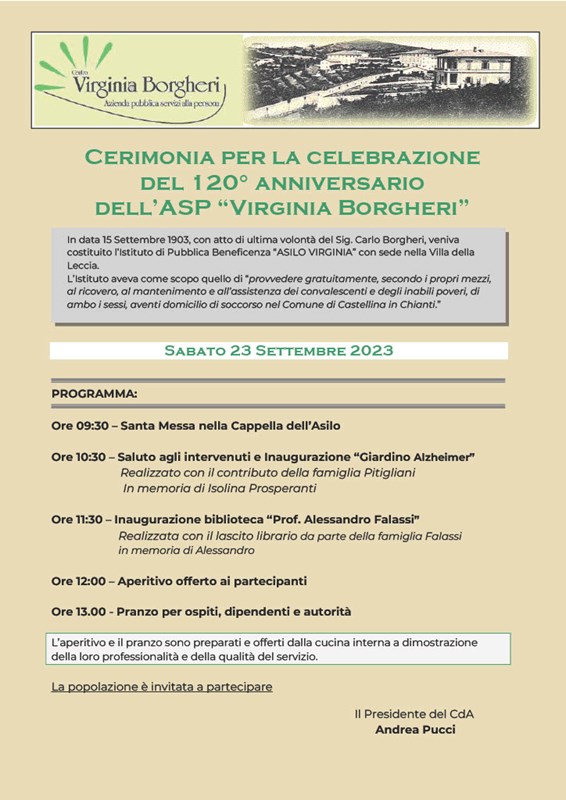 Centro
Virginia Borgheri
Azienda pubblica servizi alla persona

CERIMONIA PER LA CELEBRAZIONE DEL 120° ANNIVERSARIO DELL'ASP "VIRGINIA BORGHERI"

In data 15 Settembre 1903, con atto di ultima volontà del Sig. Carlo Borgheri, veniva costituito l'Istituto di Pubblica Beneficenza "ASILO VIRGINIA" con sede nella Villa della Leccia.
L'Istituto aveva come scopo quello di "provvedere gratuitamente, secondo i propri mezzi, al ricovero, al mantenimento e all'assistenza dei convalescenti e degli inabili poveri, di ambo i sessi, aventi domicilio di soccorso nel Comune di Castellina in Chianti."

SABATO 23 SETTEMBRE 2023

PROGRAMMA:

Ore 09:30 – Santa Messa nella Cappella dell'Asilo

Ore 10:30 – Saluto agli intervenuti e Inaugurazione "Giardino Alzheimer"
Realizzato con il contributo della famiglia Pitigliani
In memoria di Isolina Prosperanti

Ore 11:30 – Inaugurazione biblioteca "Prof. Alessandro Falassi"
Realizzata con il lascito librario da parte della famiglia Falassi
in memoria di Alessandro

Ore 12:00 – Aperitivo offerto ai partecipanti

Ore 13.00 - Pranzo per ospiti, dipendenti e autorità

L'aperitivo e il pranzo sono preparati e offerti dalla cucina interna a dimostrazione della loro professionalità e della qualità del servizio.

La popolazione è invitata a partecipare

Il Presidente del CdA
Andrea Pucci